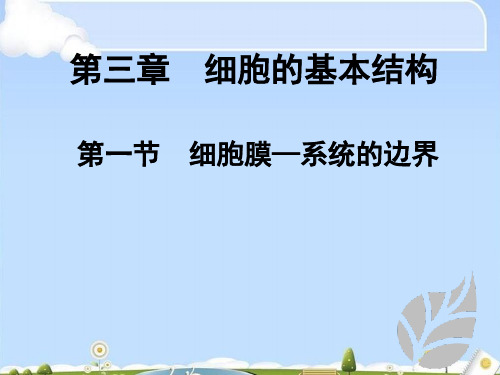 第三章　细胞的基本结构

第一节　细胞膜—系统的边界